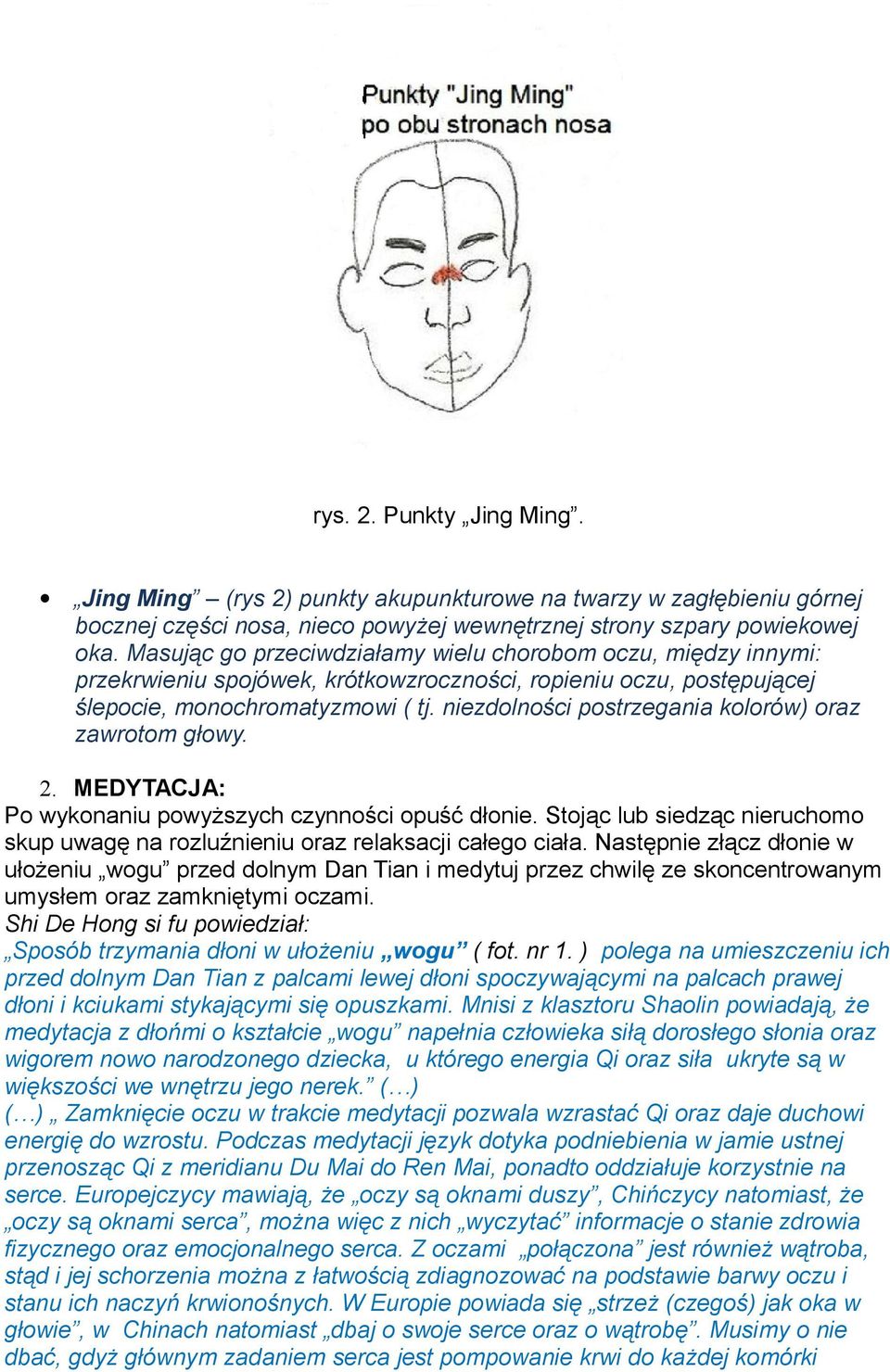 Punkty "Jing Ming"
po obu stronach nosa

rys. 2. Punkty „Jing Ming”.

• „Jing Ming” – (rys 2) punkty akupunkturowe na twarzy w zagłębieniu górnej bocznej części nosa, nieco powyżej wewnętrznej strony szpary powiekowej oka. Masując go przeciwdziałamy wielu chorobom oczu, między innymi: przekrwieniu spojówek, krótkowzroczności, ropieniu oczu, postępującej ślepocie, monochromatyzmowi ( tj. niezdolności postrzegania kolorów) oraz zawrotom głowy.

2. MEDYTACJA:
Po wykonaniu powyższych czynności opuść dłonie. Stojąc lub siedząc nieruchomo skup uwagę na rozluźnieniu oraz relaksacji całego ciała. Następnie złącz dłonie w ułożeniu „wogu” przed dolnym Dan Tian i medytuj przez chwilę ze skoncentrowanym umysłem oraz zamkniętymi oczami.
Shi De Hong si fu powiedział:
„Sposób trzymania dłoni w ułożeniu „wogu” ( fot. nr 1. ) polega na umieszczeniu ich przed dolnym Dan Tian z palcami lewej dłoni spoczywającymi na palcach prawej dłoni i kciukami stykającymi się opuszkami. Mnisi z klasztoru Shaolin powiadają, że medytacja z dłońmi o kształcie „wogu” napełnia człowieka siłą dorosłego słonia oraz wigorem nowo narodzonego dziecka, u którego energia Qi oraz siła ukryte są w większości we wnętrzu jego nerek.” (…)
(…) „ Zamknięcie oczu w trakcie medytacji pozwala wzrastać Qi oraz daje duchowi energię do wzrostu. Podczas medytacji język dotyka podniebienia w jamie ustnej przenosząc Qi z meridianu Du Mai do Ren Mai, ponadto oddziałuje korzystnie na serce. Europejczycy mawiają, że „oczy są oknami duszy”, Chińczycy natomiast, że „oczy są oknami serca”, można więc z nich „wyczytać” informacje o stanie zdrowia fizycznego oraz emocjonalnego serca. Z oczami „połączona” jest również wątroba, stąd i jej schorzenia można z łatwością zdiagnozować na podstawie barwy oczu i stanu ich naczyń krwionośnych. W Europie powiada się „strzeż (czegoś) jak oka w głowie”, w Chinach natomiast „dbaj o swoje serce oraz o wątrobę”. Musimy o nie dbać, gdyż głównym zadaniem serca jest pompowanie krwi do każdej komórki